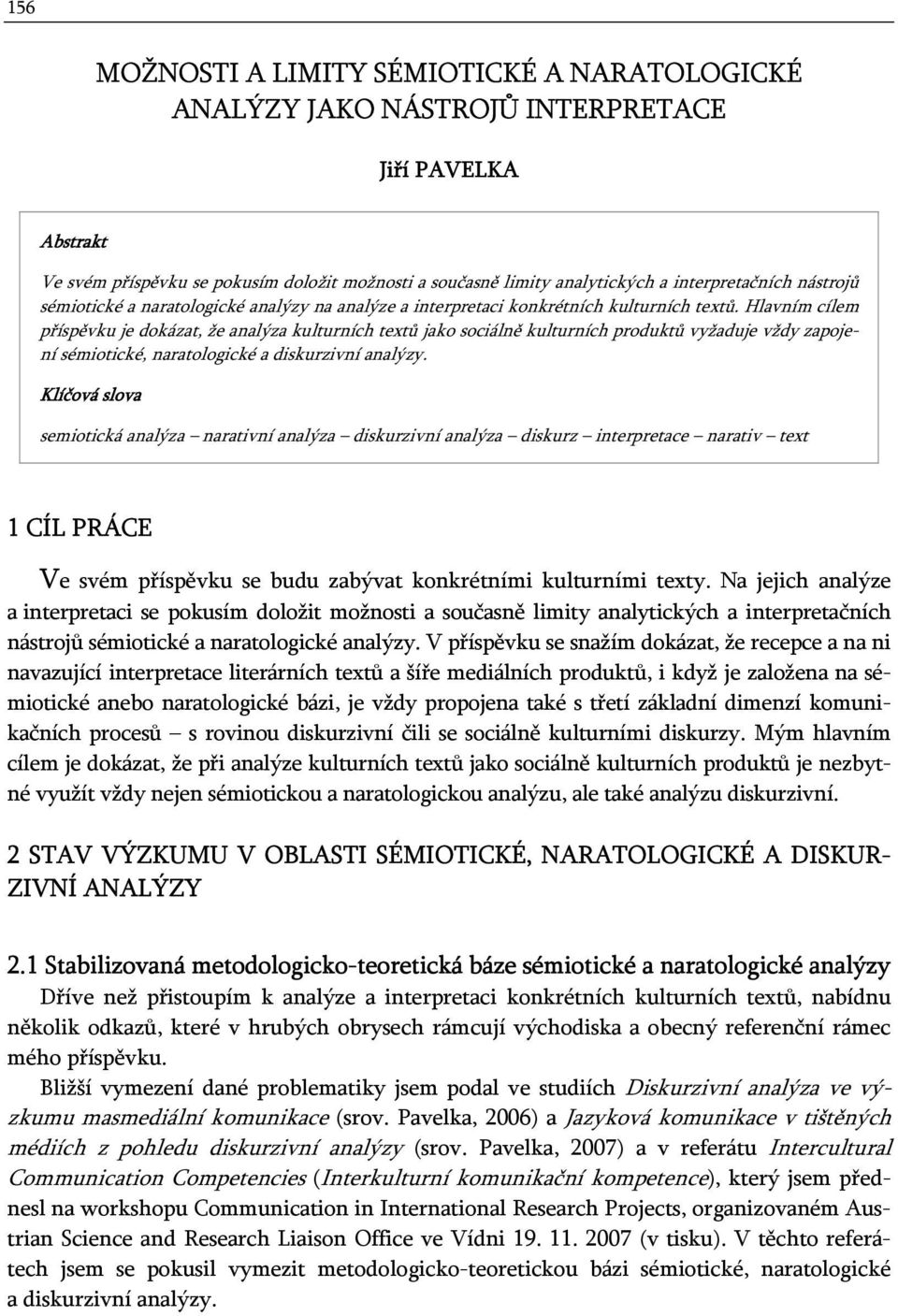 156

MOŽNOSTI A LIMITY SÉMIOTICKÉ A NARATOLOGICKÉ ANALÝZY JAKO NÁSTROJŮ INTERPRETACE

Jiří PAVELKA

Abstrakt

Ve svém příspěvku se pokusím doložit možnosti a současně limity analytických a interpretačních nástrojů sémiotické a naratologické analýzy na analýze a interpretaci konkrétních kulturních textů. Hlavním cílem příspěvku je dokázat, že analýza kulturních textů jako sociálně kulturních produktů vyžaduje vždy zapojení sémiotické, naratologické a diskurzivní analýzy.

Klíčová slova

semiotická analýza – narativní analýza – diskurzivní analýza – diskurz – interpretace – narativ – text

1 CÍL PRÁCE

Ve svém příspěvku se budu zabývat konkrétními kulturními texty. Na jejich analýze a interpretaci se pokusím doložit možnosti a současně limity analytických a interpretačních nástrojů sémiotické a naratologické analýzy. V příspěvku se snažím dokázat, že recepce a na ni navazující interpretace literárních textů a šíře mediálních produktů, i když je založena na sémiotické anebo naratologické bázi, je vždy propojena také s třetí základní dimenzí komunikačních procesů – s rovinou diskurzivní čili se sociálně kulturními diskurzy. Mým hlavním cílem je dokázat, že při analýze kulturních textů jako sociálně kulturních produktů je nezbytné využít vždy nejen sémiotickou a naratologickou analýzu, ale také analýzu diskurzivní.

2 STAV VÝZKUMU V OBLASTI SÉMIOTICKÉ, NARATOLOGICKÉ A DISKURZIVNÍ ANALÝZY

2.1 Stabilizovaná metodologicko-teoretická báze sémiotické a naratologické analýzy

Dříve než přistoupím k analýze a interpretaci konkrétních kulturních textů, nabídnu několik odkazů, které v hrubých obrysech rámcují východiska a obecný referenční rámec mého příspěvku.

Bližší vymezení dané problematiky jsem podal ve studiích Diskurzivní analýza ve výzkumu masmediální komunikace (srov. Pavelka, 2006) a Jazyková komunikace v tištěných médiích z pohledu diskurzivní analýzy (srov. Pavelka, 2007) a v referátu Intercultural Communication Competencies (Interkulturní komunikační kompetence), který jsem přednesl na workshopu Communication in International Research Projects, organizovaném Austrian Science and Research Liaison Office ve Vídni 19. 11. 2007 (v tisku). V těchto referátech jsem se pokusil vymezit metodologicko-teoretickou bázi sémiotické, naratologické a diskurzivní analýzy.